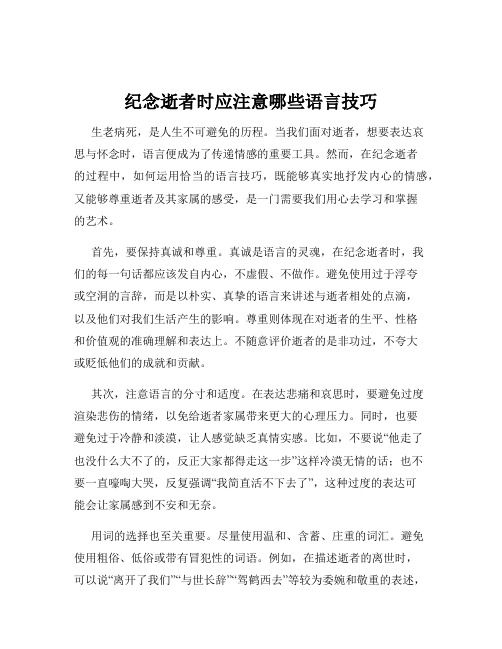 纪念逝者时应注意哪些语言技巧

生老病死，是人生不可避免的历程。当我们面对逝者，想要表达哀思与怀念时，语言便成为了传递情感的重要工具。然而，在纪念逝者的过程中，如何运用恰当的语言技巧，既能够真实地抒发内心的情感，又能够尊重逝者及其家属的感受，是一门需要我们用心去学习和掌握的艺术。

首先，要保持真诚和尊重。真诚是语言的灵魂，在纪念逝者时，我们的每一句话都应该发自内心，不虚假、不做作。避免使用过于浮夸或空洞的言辞，而是以朴实、真挚的语言来讲述与逝者相处的点滴，以及他们对我们生活产生的影响。尊重则体现在对逝者的生平、性格和价值观的准确理解和表达上。不随意评价逝者的是非功过，不夸大或贬低他们的成就和贡献。

其次，注意语言的分寸和适度。在表达悲痛和哀思时，要避免过度渲染悲伤的情绪，以免给逝者家属带来更大的心理压力。同时，也要避免过于冷静和淡漠，让人感觉缺乏真情实感。比如，不要说“他走了也没什么大不了的，反正大家都得走这一步”这样冷漠无情的话；也不要一直嚎啕大哭，反复强调“我简直活不下去了”，这种过度的表达可能会让家属感到不安和无奈。

用词的选择也至关重要。尽量使用温和、含蓄、庄重的词汇。避免使用粗俗、低俗或带有冒犯性的词语。例如，在描述逝者的离世时，可以说“离开了我们”“与世长辞”“驾鹤西去”等较为委婉和敬重的表述，